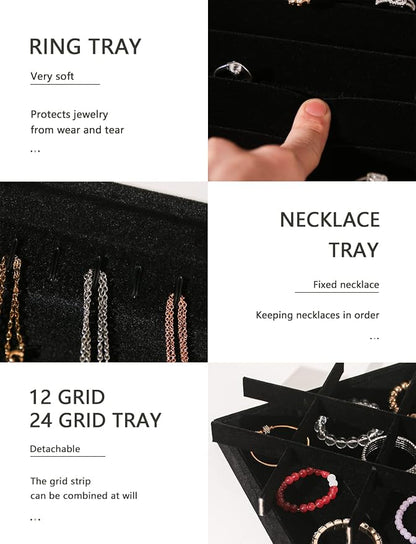 RING TRAY

Very soft

Protects jewelry from wear and tear

...

NECKLACE TRAY

Fixed necklace

Keeping necklaces in order

...

12 GRID
24 GRID TRAY

Detachable

The grid strip can be combined at will

...